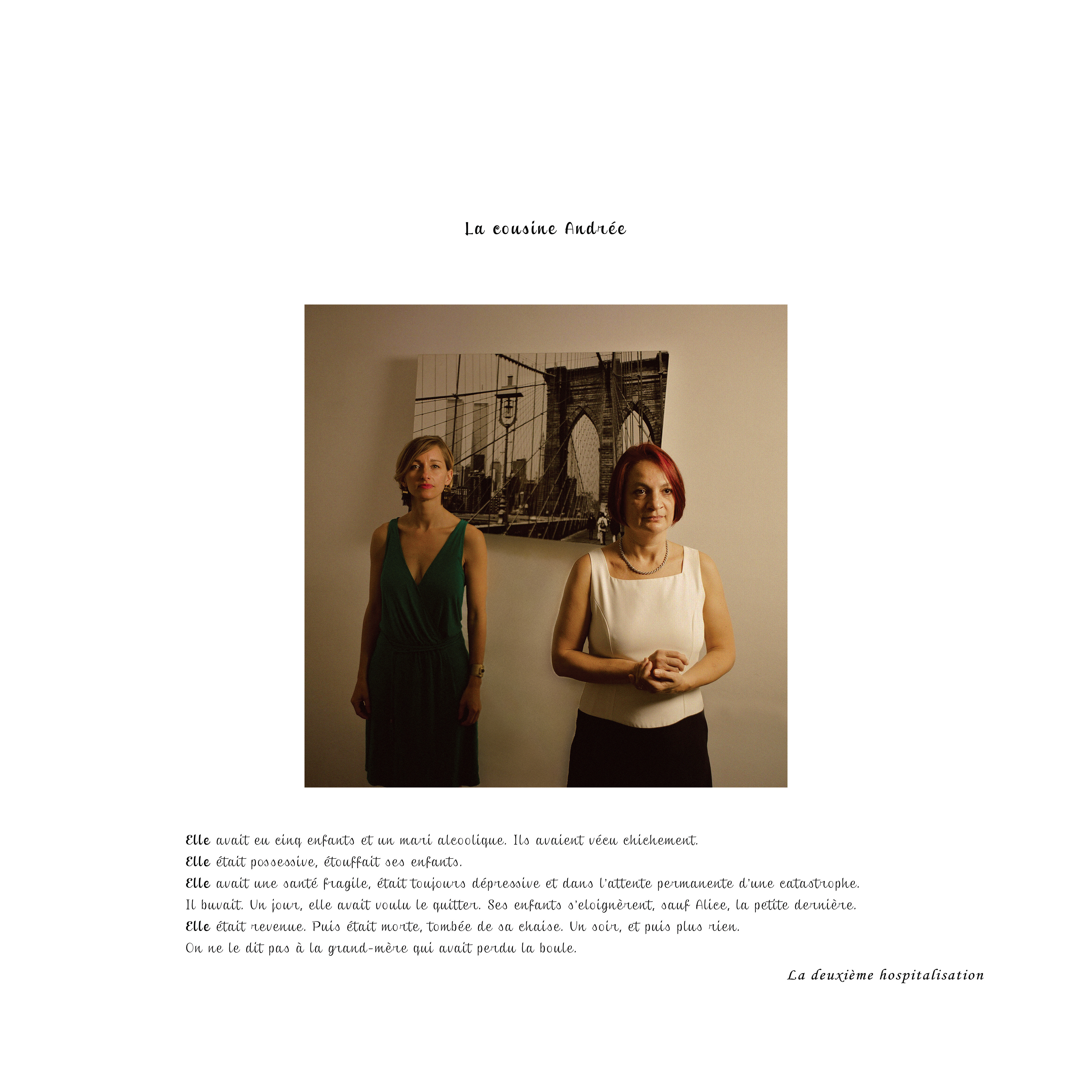 La cousine Andrée

Elle avait eu cinq enfants et un mari alcoolique. Ils avaient vécu chichement.
Elle était possessive, étouffait ses enfants.
Elle avait une santé fragile, était toujours dépressive et dans l'attente permanente d'une catastrophe.
Il buvait. Un jour, elle avait voulu le quitter. Ses enfants s'eloignèrent, sauf Alice, la petite dernière.
Elle était revenue. Puis était morte, tombée de sa chaise. Un soir, et puis plus rien.
On ne le dit pas à la grand-mère qui avait perdu la boule.

La deuxième hospitalisation